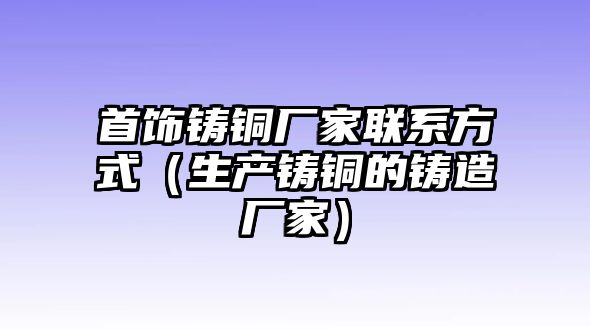 首饰铸铜厂家联系方式（生产铸铜的铸造厂家）